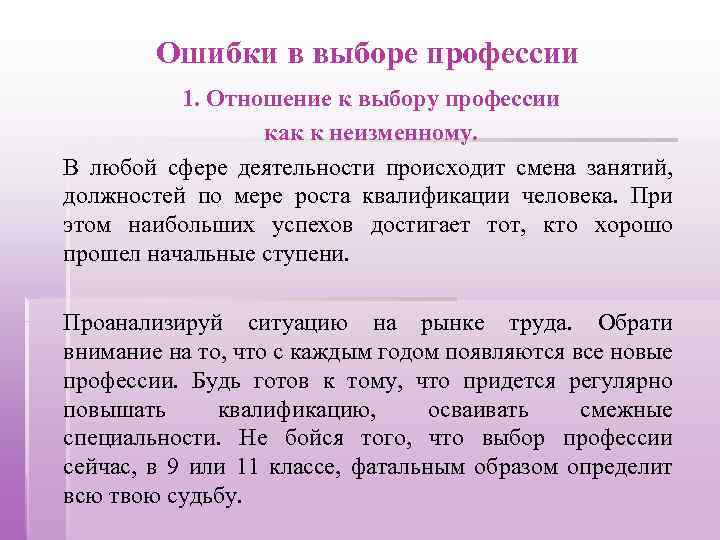 Ошибки в выборе профессии

1. Отношение к выбору профессии как к неизменному.

В любой сфере деятельности происходит смена занятий, должностей по мере роста квалификации человека. При этом наибольших успехов достигает тот, кто хорошо прошел начальные ступени.

Проанализируй ситуацию на рынке труда. Обрати внимание на то, что с каждым годом появляются все новые профессии. Будь готов к тому, что придется регулярно повышать квалификацию, осваивать смежные специальности. Не бойся того, что выбор профессии сейчас, в 9 или 11 классе, фатальным образом определит всю твою судьбу.